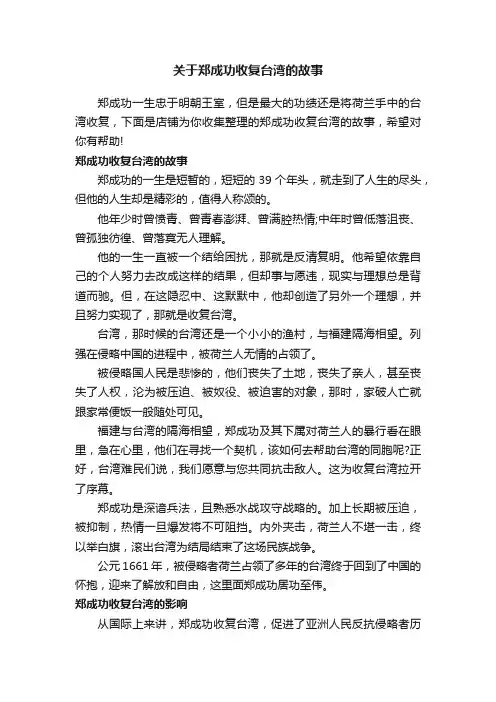 关于郑成功收复台湾的故事

郑成功一生忠于明朝王室，但是最大的功绩还是将荷兰手中的台湾收复，下面是店铺为你收集整理的郑成功收复台湾的故事，希望对你有帮助!

郑成功收复台湾的故事

郑成功的一生是短暂的，短短的 39 个年头，就走到了人生的尽头，但他的人生却是精彩的，值得人称颂的。

他年少时曾愤青、曾青春澎湃、曾满腔热情;中年时曾低落沮丧、曾孤独彷徨、曾落寞无人理解。

他的一生一直被一个结给困扰，那就是反清复明。他希望依靠自己的个人努力去改成这样的结果，但却事与愿违，现实与理想总是背道而驰。但，在这隐忍中、这默默中，他却创造了另外一个理想，并且努力实现了，那就是收复台湾。

台湾，那时候的台湾还是一个小小的渔村，与福建隔海相望。列强在侵略中国的进程中，被荷兰人无情的占领了。

被侵略国人民是悲惨的，他们丧失了土地，丧失了亲人，甚至丧失了人权，沦为被压迫、被奴役、被迫害的对象，那时，家破人亡就跟家常便饭一般随处可见。

福建与台湾的隔海相望，郑成功及其下属对荷兰人的暴行看在眼里，急在心里，他们在寻找一个契机，该如何去帮助台湾的同胞呢?正好，台湾难民们说，我们愿意与您共同抗击敌人。这为收复台湾拉开了序幕。

郑成功是深谙兵法，且熟悉水战攻守战略的。加上长期被压迫，被抑制，热情一旦爆发将不可阻挡。内外夹击，荷兰人不堪一击，终以举白旗，滚出台湾为结局结束了这场民族战争。

公元 1661 年，被侵略者荷兰占领了多年的台湾终于回到了中国的怀抱，迎来了解放和自由，这里面郑成功居功至伟。

郑成功收复台湾的影响

从国际上来讲，郑成功收复台湾，促进了亚洲人民反抗侵略者历